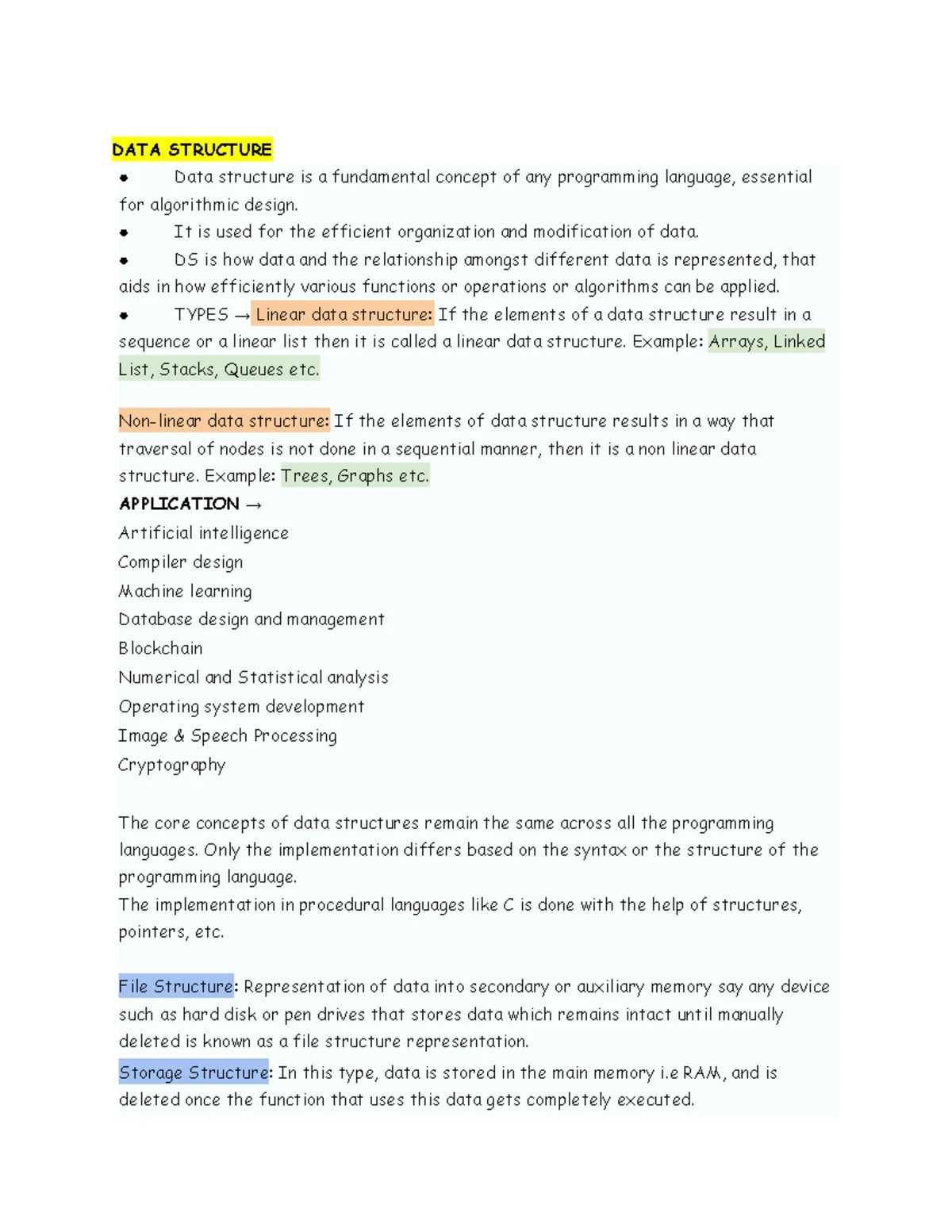 DATA STRUCTURE

• Data structure is a fundamental concept of any programming language, essential for algorithmic design.

• It is used for the efficient organization and modification of data.

• DS is how data and the relationship amongst different data is represented, that aids in how efficiently various functions or operations or algorithms can be applied.

• TYPES → Linear data structure: If the elements of a data structure result in a sequence or a linear list then it is called a linear data structure. Example: Arrays, Linked List, Stacks, Queues etc.

Non-linear data structure: If the elements of data structure results in a way that traversal of nodes is not done in a sequential manner, then it is a non linear data structure. Example: Trees, Graphs etc.

APPLICATION →
Artificial intelligence
Compiler design
Machine learning
Database design and management
Blockchain
Numerical and Statistical analysis
Operating system development
Image & Speech Processing
Cryptography

The core concepts of data structures remain the same across all the programming languages. Only the implementation differs based on the syntax or the structure of the programming language.

The implementation in procedural languages like C is done with the help of structures, pointers, etc.

File Structure: Representation of data into secondary or auxiliary memory say any device such as hard disk or pen drives that stores data which remains intact until manually deleted is known as a file structure representation.

Storage Structure: In this type, data is stored in the main memory i.e RAM, and is deleted once the function that uses this data gets completely executed.